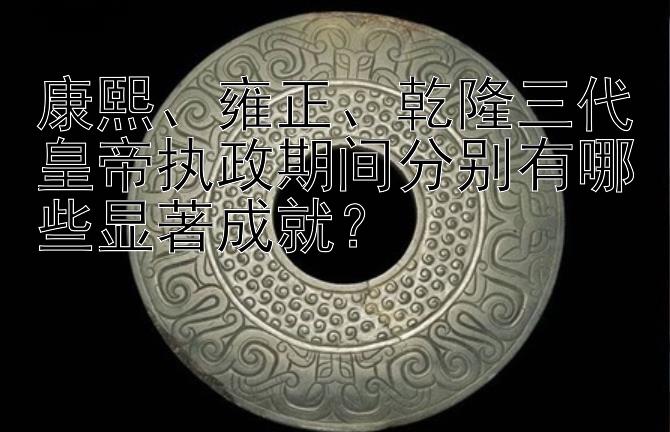 康熙、雍正、乾隆三代皇帝执政期间分别有哪些显著成就？